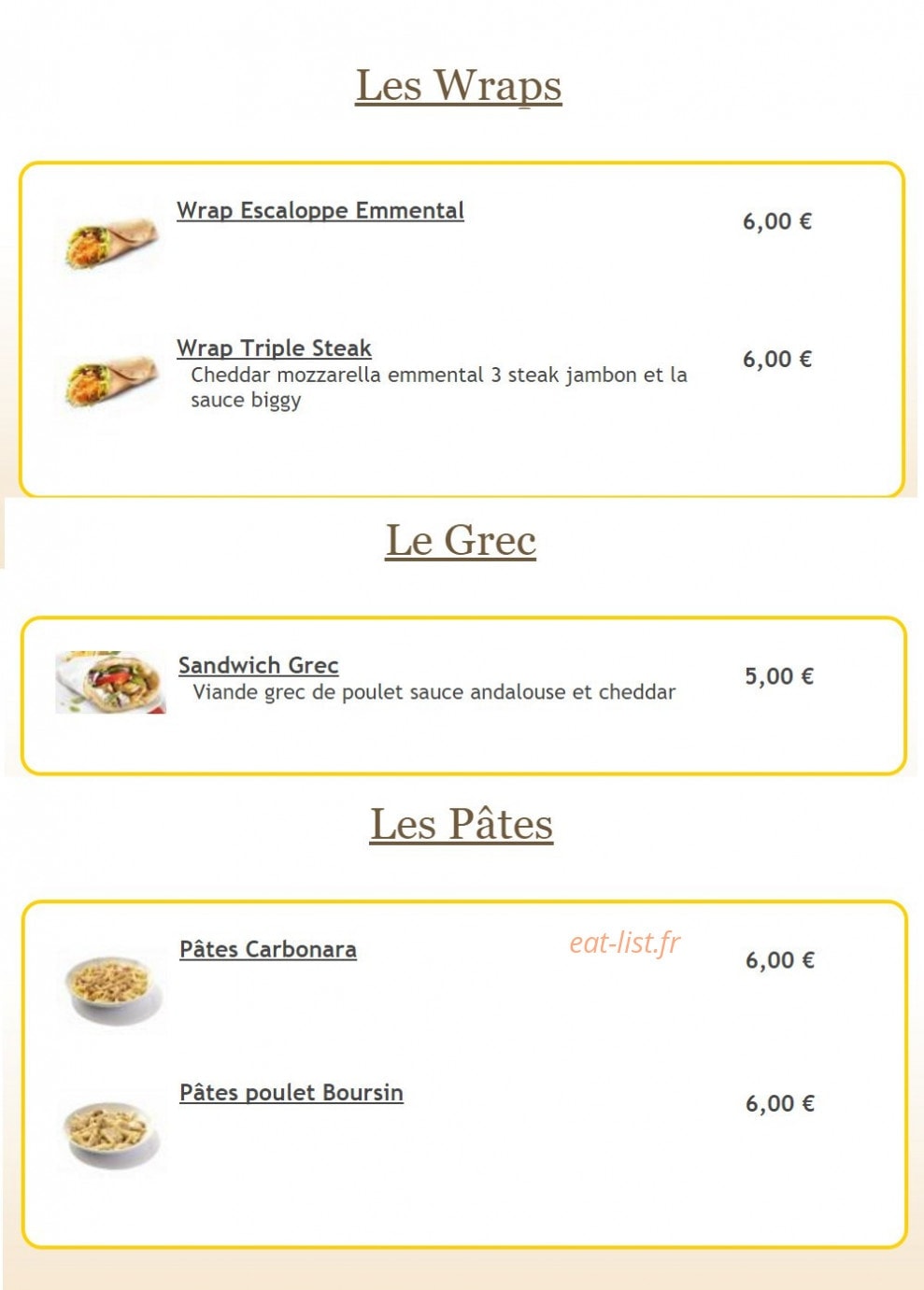 Les Wraps

Wrap Escaloppe Emmental
6,00 €

Wrap Triple Steak
Cheddar mozzarella emmental 3 steak jambon et la sauce biggy
6,00 €

Le Grec

Sandwich Grec
Viande grec de poulet sauce andalouse et cheddar
5,00 €

Les Pâtes

Pâtes Carbonara
eat-list.fr
6,00 €

Pâtes poulet Boursin
6,00 €